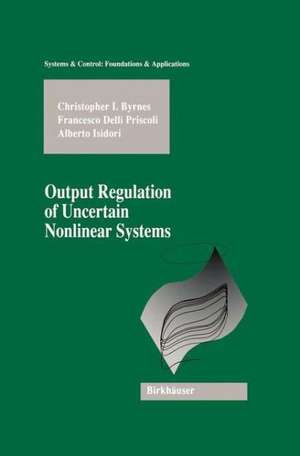 Systems & Control: Foundations & Applications

Christopher I. Byrnes
Francesco Delli Priscoli
Alberto Isidori

Output Regulation of Uncertain Nonlinear Systems

Birkhäuser